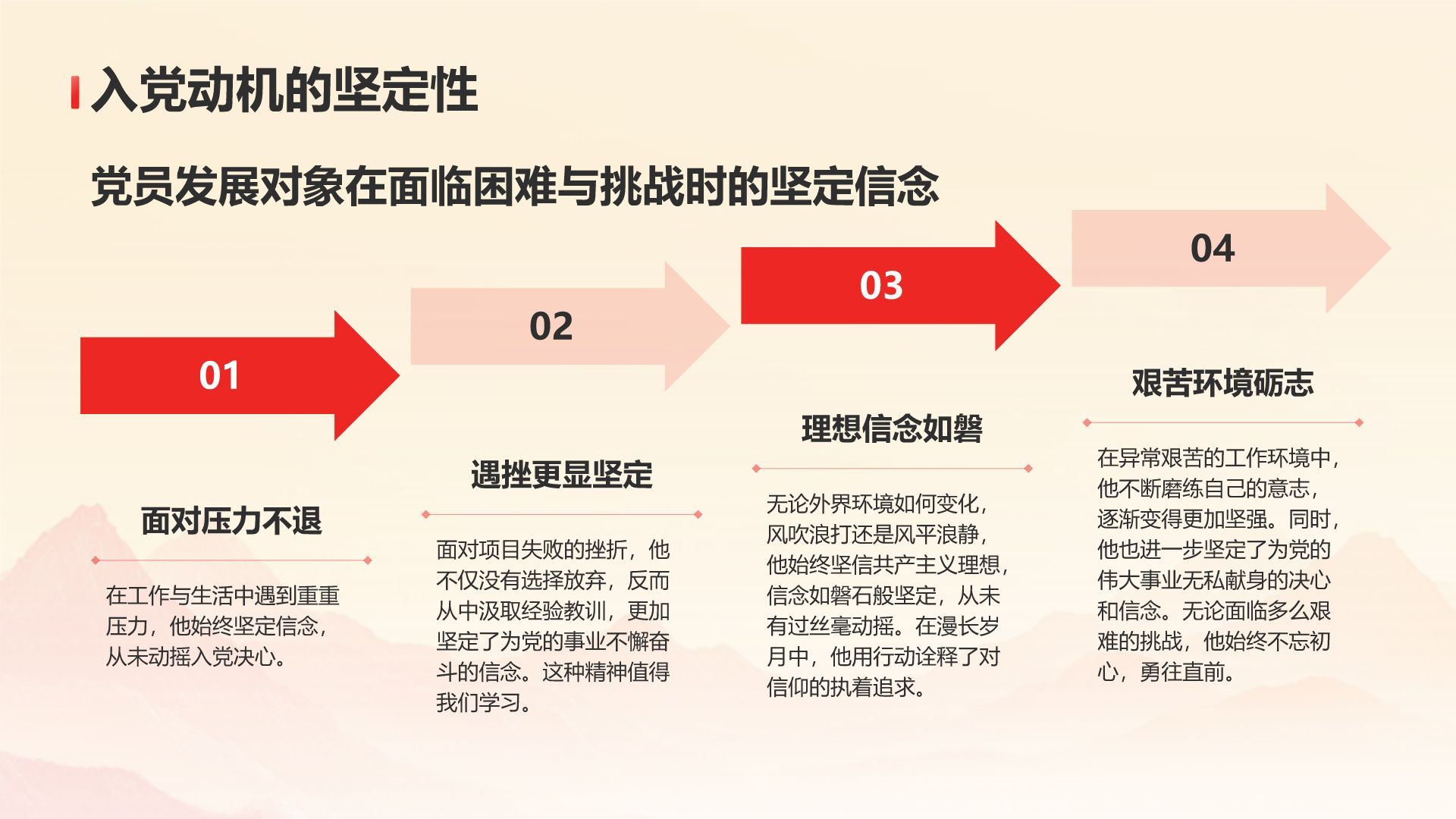 入党动机的坚定性

党员发展对象在面临困难与挑战时的坚定信念

01

面对压力不退

在工作与生活中遇到重重压力，他始终坚定信念，从未动摇入党决心。

02

遇挫更显坚定

面对项目失败的挫折，他不仅没有选择放弃，反而从中汲取经验教训，更加坚定了为党的事业不懈奋斗的信念。这种精神值得我们学习。

03

理想信念如磐

无论外界环境如何变化，风吹浪打还是风平浪静，他始终坚信共产主义理想，信念如磐石般坚定，从未有过丝毫动摇。在漫长岁月中，他用行动诠释了对信仰的执着追求。

04

艰苦环境砺志

在异常艰苦的工作环境中，他不断磨练自己的意志，逐渐变得更加坚强。同时，他也进一步坚定了为党的伟大事业无私献身的决心和信念。无论面临多么艰难的挑战，他始终不忘初心，勇往直前。